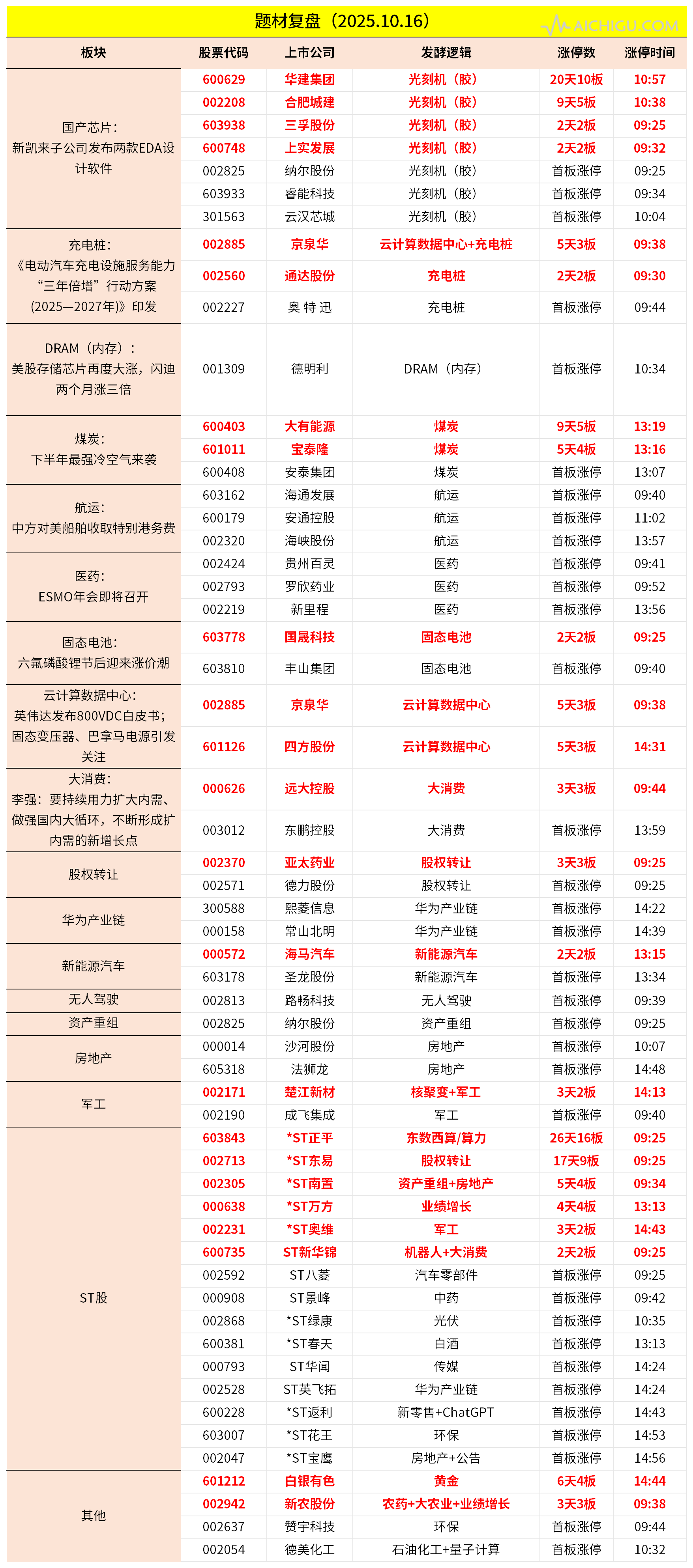 题材复盘（2025.10.16）

| 板块 | 股票代码 | 上市公司 | 发酵逻辑 | 涨停数 | 涨停时间 |
|---|---|---|---|---|---|
| 国产芯片：新凯来子公司发布两款EDA设计软件 | 600629 | 华建集团 | 光刻机（胶） | 20天10板 | 10:57 |
| | 002208 | 合肥城建 | 光刻机（胶） | 9天5板 | 10:38 |
| | 603938 | 三孚股份 | 光刻机（胶） | 2天2板 | 09:25 |
| | 600748 | 上实发展 | 光刻机（胶） | 2天2板 | 09:32 |
| | 002825 | 纳尔股份 | 光刻机（胶） | 首板涨停 | 09:25 |
| | 603933 | 睿能科技 | 光刻机（胶） | 首板涨停 | 09:34 |
| | 301563 | 云汉芯城 | 光刻机（胶） | 首板涨停 | 10:04 |
| 充电桩：《电动汽车充电设施服务能力“三年倍增”行动方案（2025—2027年）》印发 | 002885 | 京泉华 | 云计算数据中心+充电桩 | 5天3板 | 09:38 |
| | 002560 | 通达股份 | 充电桩 | 2天2板 | 09:30 |
| | 002227 | 奥 特 迅 | 充电桩 | 首板涨停 | 09:44 |
| DRAM（内存）：美股存储芯片再度大涨，闪迪两个月涨三倍 | 001309 | 德明利 | DRAM（内存） | 首板涨停 | 10:34 |
| 煤炭：下半年最强冷空气来袭 | 600403 | 大有能源 | 煤炭 | 9天5板 | 13:19 |
| | 601011 | 宝泰隆 | 煤炭 | 5天4板 | 13:16 |
| | 600408 | 安泰集团 | 煤炭 | 首板涨停 | 13:07 |
| 航运：中方对美船舶收取特别港务费 | 603162 | 海通发展 | 航运 | 首板涨停 | 09:40 |
| | 600179 | 安通控股 | 航运 | 首板涨停 | 11:02 |
| | 002320 | 海峡股份 | 航运 | 首板涨停 | 13:57 |
| 医药：ESMO年会即将召开 | 002424 | 贵州百灵 | 医药 | 首板涨停 | 09:41 |
| | 002793 | 罗欣药业 | 医药 | 首板涨停 | 09:52 |
| | 002219 | 新里程 | 医药 | 首板涨停 | 13:56 |
| 固态电池：六氟磷酸锂节后迎来涨价潮 | 603778 | 国晟科技 | 固态电池 | 2天2板 | 09:25 |
| | 603810 | 丰山集团 | 固态电池 | 首板涨停 | 09:40 |
| 云计算数据中心：英伟达发布800VDC白皮书；固态变压器、巴拿马电源引发关注 | 002885 | 京泉华 | 云计算数据中心 | 5天3板 | 09:38 |
| | 601126 | 四方股份 | 云计算数据中心 | 5天3板 | 14:31 |
| 大消费：李强：要持续用力扩大内需、做强国内大循环，不断形成扩内需的新增长点 | 000626 | 远大控股 | 大消费 | 3天3板 | 09:44 |
| | 003012 | 东鹏控股 | 大消费 | 首板涨停 | 13:59 |
| 股权转让 | 002370 | 亚太药业 | 股权转让 | 3天3板 | 09:25 |
| | 002571 | 德力股份 | 股权转让 | 首板涨停 | 09:25 |
| 华为产业链 | 300588 | 熙菱信息 | 华为产业链 | 首板涨停 | 14:22 |
| | 000158 | 常山北明 | 华为产业链 | 首板涨停 | 14:39 |
| 新能源汽车 | 000572 | 海马汽车 | 新能源汽车 | 2天2板 | 13:15 |
| | 603178 | 圣龙股份 | 新能源汽车 | 首板涨停 | 13:34 |
| 无人驾驶 | 002813 | 路畅科技 | 无人驾驶 | 首板涨停 | 09:39 |
| 资产重组 | 002825 | 纳尔股份 | 资产重组 | 首板涨停 | 09:25 |
| 房地产 | 000014 | 沙河股份 | 房地产 | 首板涨停 | 10:07 |
| | 605318 | 法狮龙 | 房地产 | 首板涨停 | 14:48 |
| 军工 | 002171 | 楚江新材 | 核聚变+军工 | 3天2板 | 14:13 |
| | 002190 | 成飞集成 | 军工 | 首板涨停 | 09:40 |
| ST股 | 603843 | *ST正平 | 东数西算/算力 | 26天16板 | 09:25 |
| | 002713 | *ST东易 | 股权转让 | 17天9板 | 09:25 |
| | 002305 | *ST南置 | 资产重组+房地产 | 5天4板 | 09:34 |
| | 000638 | *ST万方 | 业绩增长 | 4天4板 | 13:13 |
| | 002231 | *ST奥维 | 军工 | 3天2板 | 14:43 |
| | 600735 | ST新华锦 | 机器人+大消费 | 2天2板 | 09:25 |
| | 002592 | ST八菱 | 汽车零部件 | 首板涨停 | 09:25 |
| | 000908 | ST景峰 | 中药 | 首板涨停 | 09:42 |
| | 002868 | *ST绿康 | 光伏 | 首板涨停 | 10:35 |
| | 600381 | *ST春天 | 白酒 | 首板涨停 | 13:13 |
| | 000793 | ST华闻 | 传媒 | 首板涨停 | 14:24 |
| | 002528 | ST英飞拓 | 华为产业链 | 首板涨停 | 14:24 |
| | 600228 | *ST返利 | 新零售+ChatGPT | 首板涨停 | 14:43 |
| | 603007 | *ST花王 | 环保 | 首板涨停 | 14:53 |
| | 002047 | *ST宝鹰 | 房地产+公告 | 首板涨停 | 14:56 |
| 其他 | 601212 | 白银有色 | 黄金 | 6天4板 | 14:44 |
| | 002942 | 新农股份 | 农药+大农业+业绩增长 | 3天3板 | 09:38 |
| | 002637 | 赞宇科技 | 环保 | 首板涨停 | 09:44 |
| | 002054 | 德美化工 | 石油化工+量子计算 | 首板涨停 | 10:32 |

AICHIGU.COM